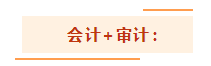 会计+审计：